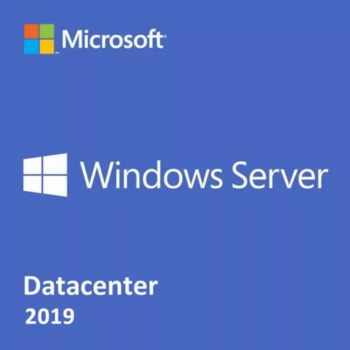 Microsoft

Windows Server

Datacenter
2019